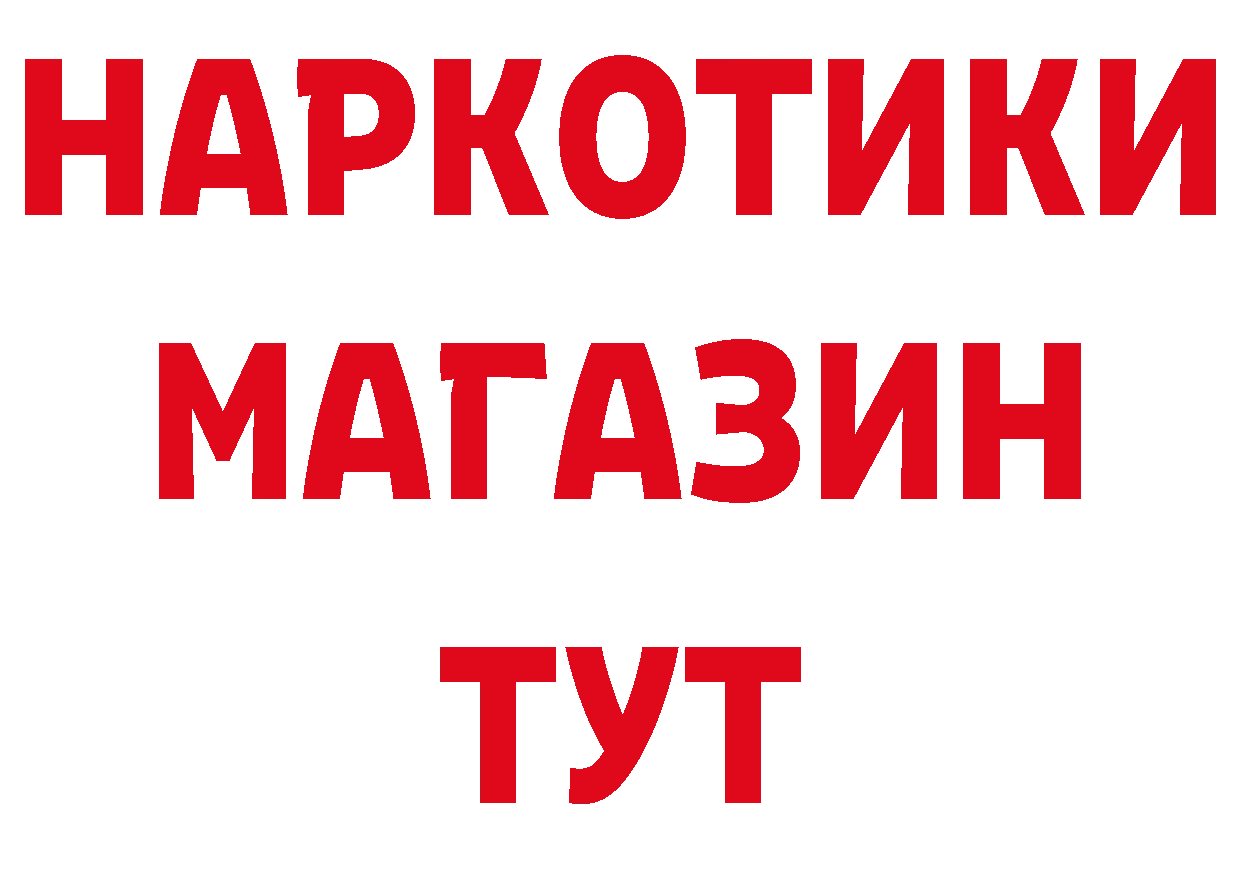 НАРКОТИКИ
МАГАЗИН
ТУТ